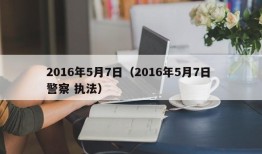 2016年5月7日（2016年5月7日警察 执法）